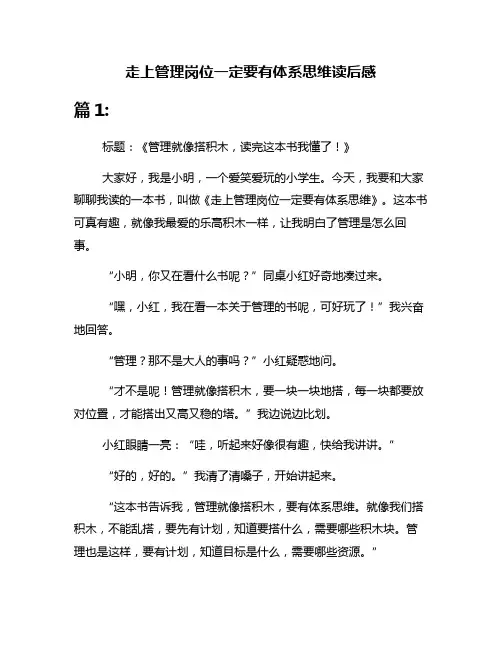 走上管理岗位一定要有体系思维读后感

篇 1:

标题：《管理就像搭积木，读完这本书我懂了！》

大家好，我是小明，一个爱笑爱玩的小学生。今天，我要和大家聊聊我读的一本书，叫做《走上管理岗位一定要有体系思维》。这本书可真有趣，就像我最爱的乐高积木一样，让我明白了管理是怎么回事。

“小明，你又在看什么书呢？”同桌小红好奇地凑过来。

“嘿，小红，我在看一本关于管理的书呢，可好玩了！”我兴奋地回答。

“管理？那不是大人的事吗？”小红疑惑地问。

“才不是呢！管理就像搭积木，要一块一块地搭，每一块都要放对位置，才能搭出又高又稳的塔。”我边说边比划。

小红眼睛一亮：“哇，听起来好像很有趣，快给我讲讲。”

“好的，好的。”我清了清嗓子，开始讲起来。

“这本书告诉我，管理就像搭积木，要有体系思维。就像我们搭积木，不能乱搭，要先有计划，知道要搭什么，需要哪些积木块。管理也是这样，要有计划，知道目标是什么，需要哪些资源。”